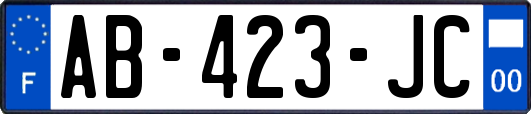 F

AB-423-JC

00